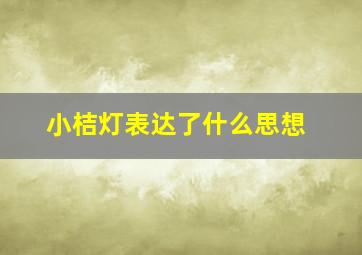 小桔灯表达了什么思想